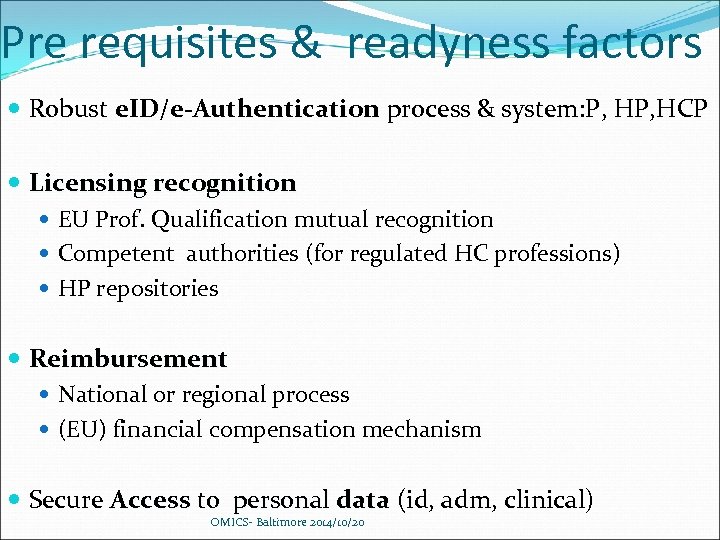 Pre requisites & readyness factors

• Robust eID/e-Authentication process & system:P, HP,HCP

• Licensing recognition
• EU Prof. Qualification mutual recognition
• Competent authorities (for regulated HC professions)
• HP repositories

• Reimbursement
• National or regional process
• (EU) financial compensation mechanism

• Secure Access to personal data (id, adm, clinical)

OMICS- Baltimore 2014/10/20